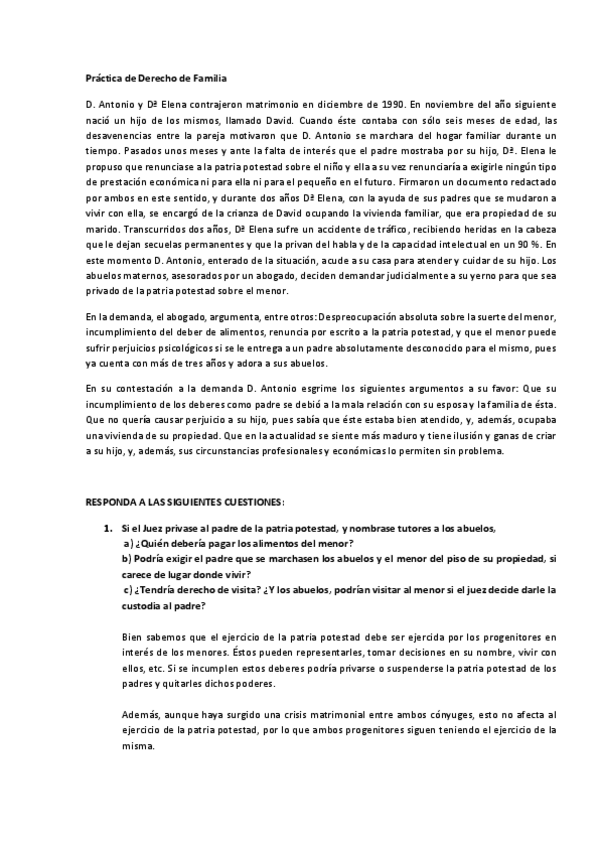 Práctica de Derecho de Familia

D. Antonio y Dª Elena contrajeron matrimonio en diciembre de 1990. En noviembre del año siguiente nació un hijo de los mismos, llamado David. Cuando éste contaba con sólo seis meses de edad, las desavenencias entre la pareja motivaron que D. Antonio se marchara del hogar familiar durante un tiempo. Pasados unos meses y ante la falta de interés que el padre mostraba por su hijo, Dª. Elena le propuso que renunciase a la patria potestad sobre el niño y ella a su vez renunciaría a exigirle ningún tipo de prestación económica ni para ella ni para el pequeño en el futuro. Firmaron un documento redactado por ambos en este sentido, y durante dos años Dª Elena, con la ayuda de sus padres que se mudaron a vivir con ella, se encargó de la crianza de David ocupando la vivienda familiar, que era propiedad de su marido. Transcurridos dos años, Dª Elena sufre un accidente de tráfico, recibiendo heridas en la cabeza que le dejan secuelas permanentes y que la privan del habla y de la capacidad intelectual en un 90 %. En este momento D. Antonio, enterado de la situación, acude a su casa para atender y cuidar de su hijo. Los abuelos maternos, asesorados por un abogado, deciden demandar judicialmente a su yerno para que sea privado de la patria potestad sobre el menor.

En la demanda, el abogado, argumenta, entre otros: Despreocupación absoluta sobre la suerte del menor, incumplimiento del deber de alimentos, renuncia por escrito a la patria potestad, y que el menor puede sufrir perjuicios psicológicos si se le entrega a un padre absolutamente desconocido para el mismo, pues ya cuenta con más de tres años y adora a sus abuelos.

En su contestación a la demanda D. Antonio esgrime los siguientes argumentos a su favor: Que su incumplimiento de los deberes como padre se debió a la mala relación con su esposa y la familia de ésta. Que no quería causar perjuicio a su hijo, pues sabía que éste estaba bien atendido, y, además, ocupaba una vivienda de su propiedad. Que en la actualidad se siente más maduro y tiene ilusión y ganas de criar a su hijo, y, además, sus circunstancias profesionales y económicas lo permiten sin problema.

RESPONDA A LAS SIGUIENTES CUESTIONES:

1. Si el Juez privase al padre de la patria potestad, y nombrase tutores a los abuelos,
a) ¿Quién debería pagar los alimentos del menor?
b) Podría exigir el padre que se marchasen los abuelos y el menor del piso de su propiedad, si carece de lugar donde vivir?
c) ¿Tendría derecho de visita? ¿Y los abuelos, podrían visitar al menor si el juez decide darle la custodia al padre?

Bien sabemos que el ejercicio de la patria potestad debe ser ejercida por los progenitores en interés de los menores. Éstos pueden representarles, tomar decisiones en su nombre, vivir con ellos, etc. Si se incumplen estos deberes podría privarse o suspenderse la patria potestad de los padres y quitarles dichos poderes.

Además, aunque haya surgido una crisis matrimonial entre ambos cónyuges, esto no afecta al ejercicio de la patria potestad, por lo que ambos progenitores siguen teniendo el ejercicio de la misma.